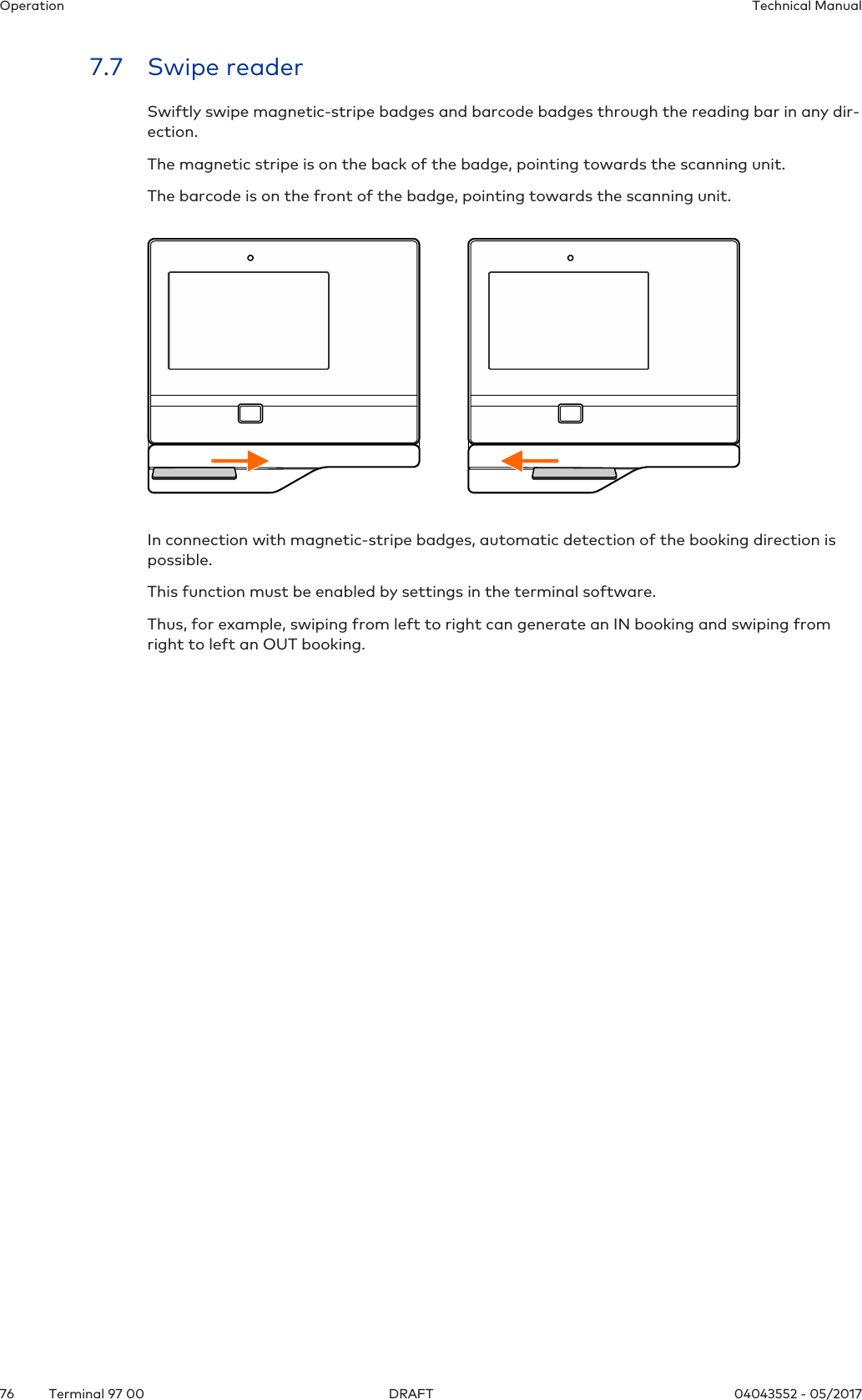 Operation

Technical Manual

7.7 Swipe reader

Swiftly swipe magnetic-stripe badges and barcode badges through the reading bar in any direction.

The magnetic stripe is on the back of the badge, pointing towards the scanning unit.

The barcode is on the front of the badge, pointing towards the scanning unit.

In connection with magnetic-stripe badges, automatic detection of the booking direction is possible.

This function must be enabled by settings in the terminal software.

Thus, for example, swiping from left to right can generate an IN booking and swiping from right to left an OUT booking.

76 Terminal 97 00 DRAFT 04043552 - 05/2017